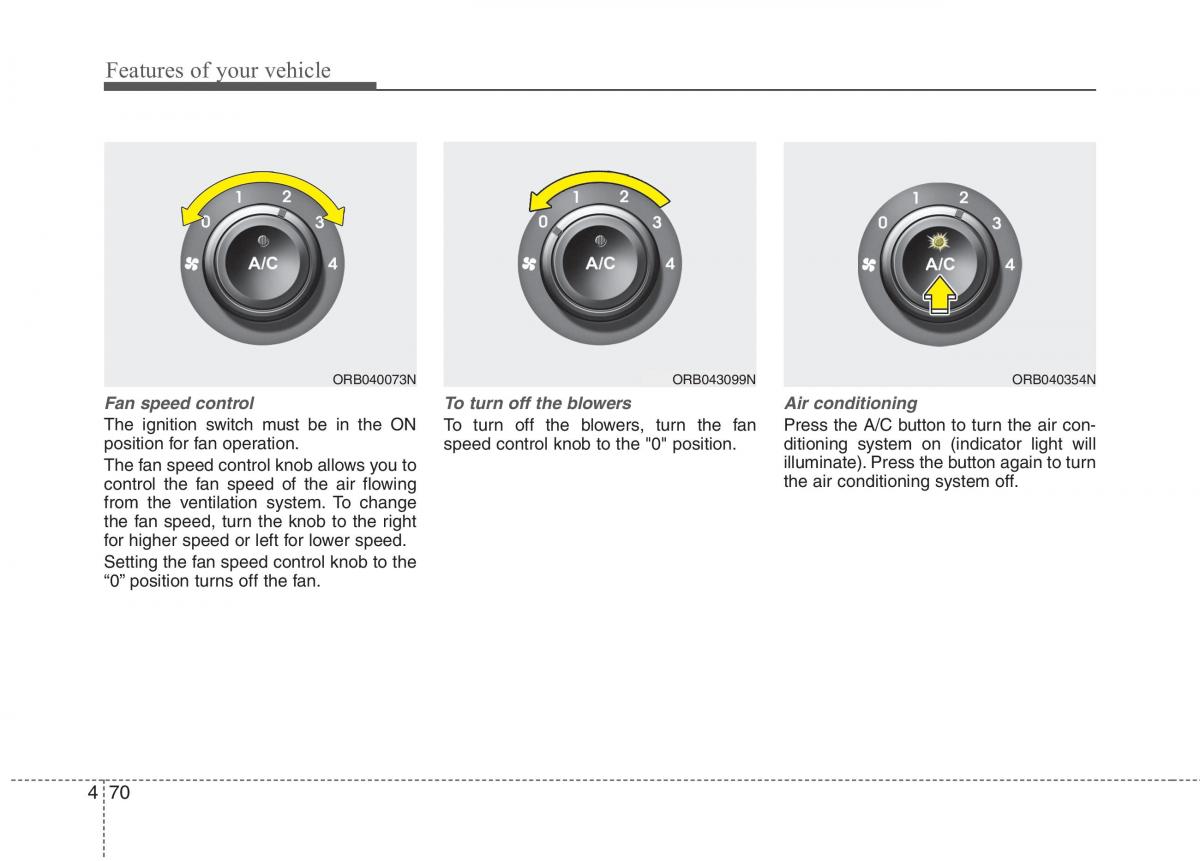 Features of your vehicle

0 1 2 3 4 A/C

ORB040073N

Fan speed control

The ignition switch must be in the ON position for fan operation.

The fan speed control knob allows you to control the fan speed of the air flowing from the ventilation system. To change the fan speed, turn the knob to the right for higher speed or left for lower speed.

Setting the fan speed control knob to the “0” position turns off the fan.

0 1 2 3 4 A/C

ORB043099N

To turn off the blowers

To turn off the blowers, turn the fan speed control knob to the "0" position.

0 1 2 3 4 A/C

ORB040354N

Air conditioning

Press the A/C button to turn the air conditioning system on (indicator light will illuminate). Press the button again to turn the air conditioning system off.

4 70